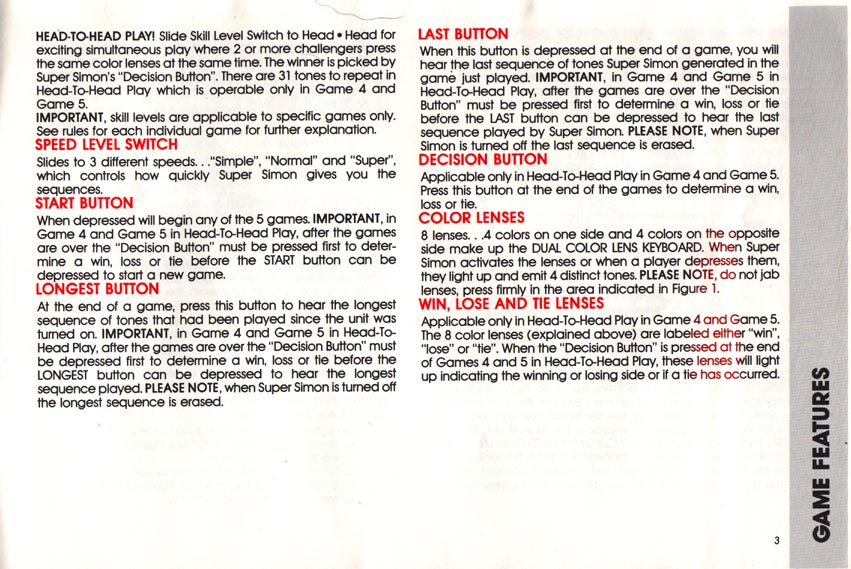 HEAD-TO-HEAD PLAY! Slide Skill Level Switch to Head • Head for exciting simultaneous play where 2 or more challengers press the same color lenses at the same time. The winner is picked by Super Simon's "Decision Button". There are 31 tones to repeat in Head-To-Head Play which is operable only in Game 4 and Game 5.
IMPORTANT, skill levels are applicable to specific games only. See rules for each individual game for further explanation.

SPEED LEVEL SWITCH
Slides to 3 different speeds. . ."Simple", "Normal" and "Super", which controls how quickly Super Simon gives you the sequences.

START BUTTON
When depressed will begin any of the 5 games. IMPORTANT, in Game 4 and Game 5 in Head-To-Head Play, after the games are over the "Decision Button" must be pressed first to determine a win, loss or tie before the START button can be depressed to start a new game.

LONGEST BUTTON
At the end of a game, press this button to hear the longest sequence of tones that had been played since the unit was turned on. IMPORTANT, in Game 4 and Game 5 in Head-To-Head Play, after the games are over the "Decision Button" must be depressed first to determine a win, loss or tie before the LONGEST button can be depressed to hear the longest sequence played. PLEASE NOTE, when Super Simon is turned off the longest sequence is erased.

LAST BUTTON
When this button is depressed at the end of a game, you will hear the last sequence of tones Super Simon generated in the game just played. IMPORTANT, in Game 4 and Game 5 in Head-To-Head Play, after the games are over the "Decision Button" must be pressed first to determine a win, loss or tie before the LAST button can be depressed to hear the last sequence played by Super Simon. PLEASE NOTE, when Super Simon is turned off the last sequence is erased.

DECISION BUTTON
Applicable only in Head-To-Head Play in Game 4 and Game 5. Press this button at the end of the games to determine a win, loss or tie.

COLOR LENSES
8 lenses. . .4 colors on one side and 4 colors on the opposite side make up the DUAL COLOR LENS KEYBOARD. When Super Simon activates the lenses or when a player depresses them, they light up and emit 4 distinct tones. PLEASE NOTE, do not jab lenses, press firmly in the area indicated in Figure 1.

WIN, LOSE AND TIE LENSES
Applicable only in Head-To-Head Play in Game 4 and Game 5. The 8 color lenses (explained above) are labeled either "win", "lose" or "tie". When the "Decision Button" is pressed at the end of Games 4 and 5 in Head-To-Head Play, these lenses will light up indicating the winning or losing side or if a tie has occurred.

GAME FEATURES

3